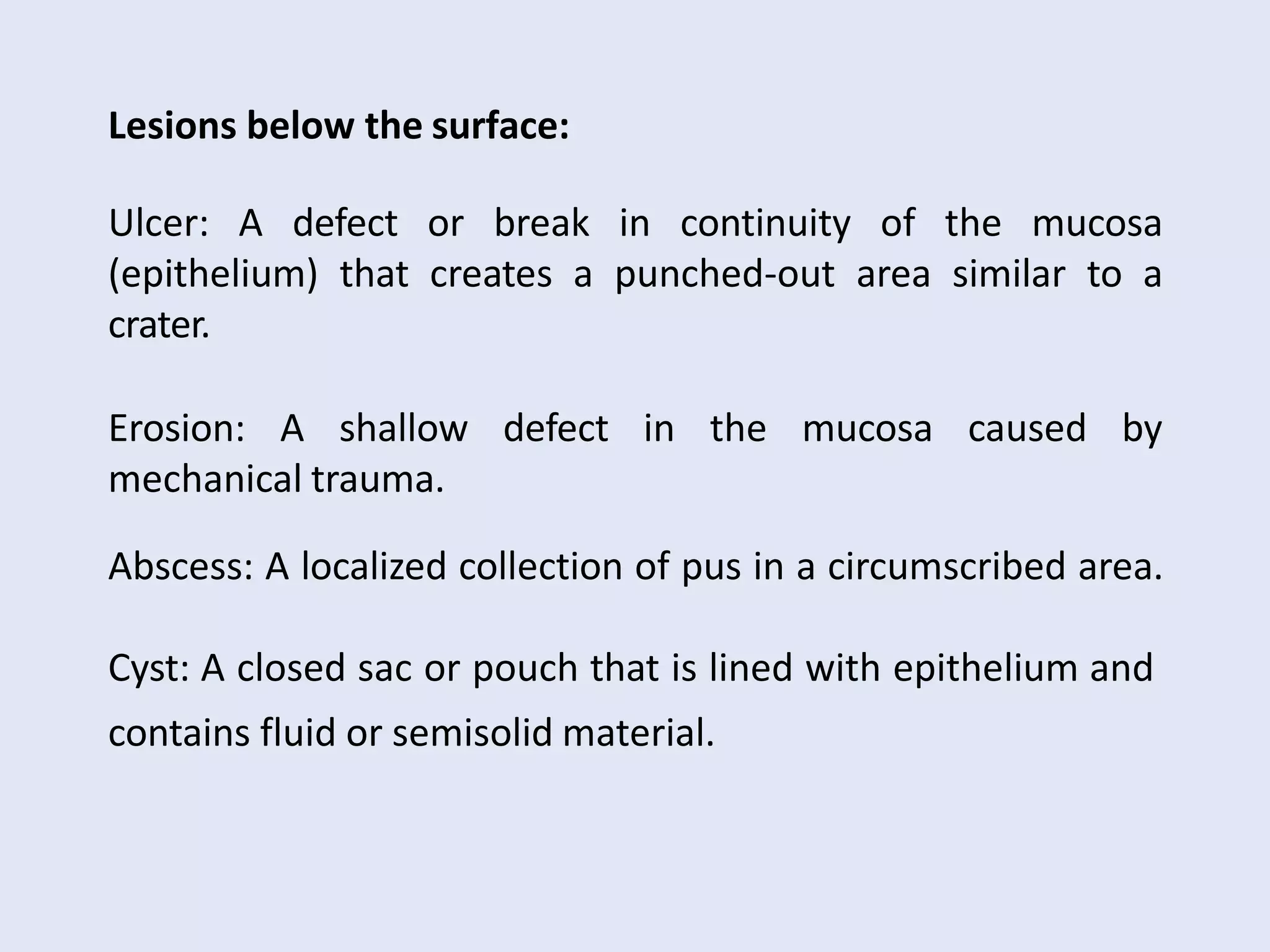 Lesions below the surface:

Ulcer: A defect or break in continuity of the mucosa (epithelium) that creates a punched-out area similar to a crater.

Erosion: A shallow defect in the mucosa caused by mechanical trauma.

Abscess: A localized collection of pus in a circumscribed area.

Cyst: A closed sac or pouch that is lined with epithelium and contains fluid or semisolid material.